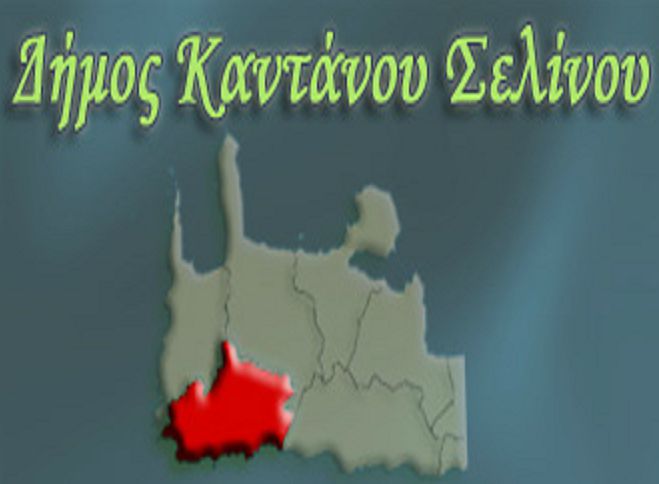 Δήμος Καντάνου Σελίνου